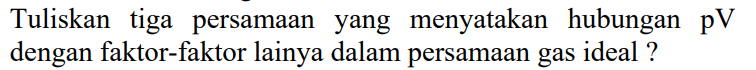 Tuliskan tiga persamaan yang menyatakan hubungan pV dengan faktor-faktor lainya dalam persamaan gas ideal ?